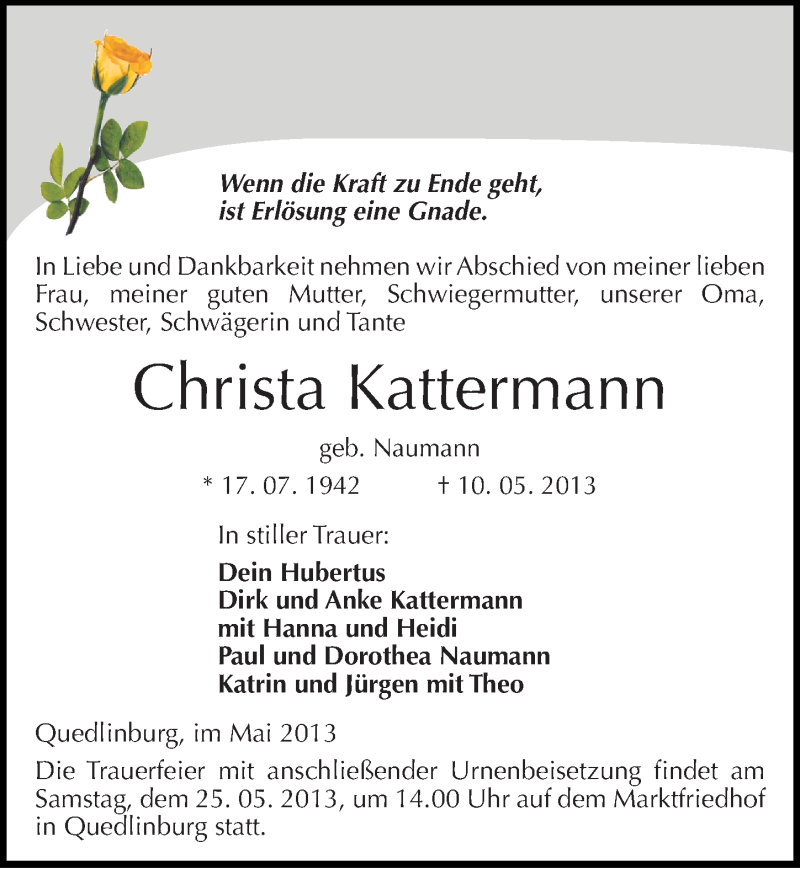 Wenn die Kraft zu Ende geht,
ist Erlösung eine Gnade.

In Liebe und Dankbarkeit nehmen wir Abschied von meiner lieben Frau, meiner guten Mutter, Schwiegermutter, unserer Oma, Schwester, Schwägerin und Tante

Christa Kattermann

geb. Naumann

* 17. 07. 1942 † 10. 05. 2013

In stiller Trauer:

Dein Hubertus
Dirk und Anke Kattermann
mit Hanna und Heidi
Paul und Dorothea Naumann
Katrin und Jürgen mit Theo

Quedlinburg, im Mai 2013

Die Trauerfeier mit anschließender Urnenbeisetzung findet am Samstag, dem 25. 05. 2013, um 14.00 Uhr auf dem Marktfriedhof in Quedlinburg statt.